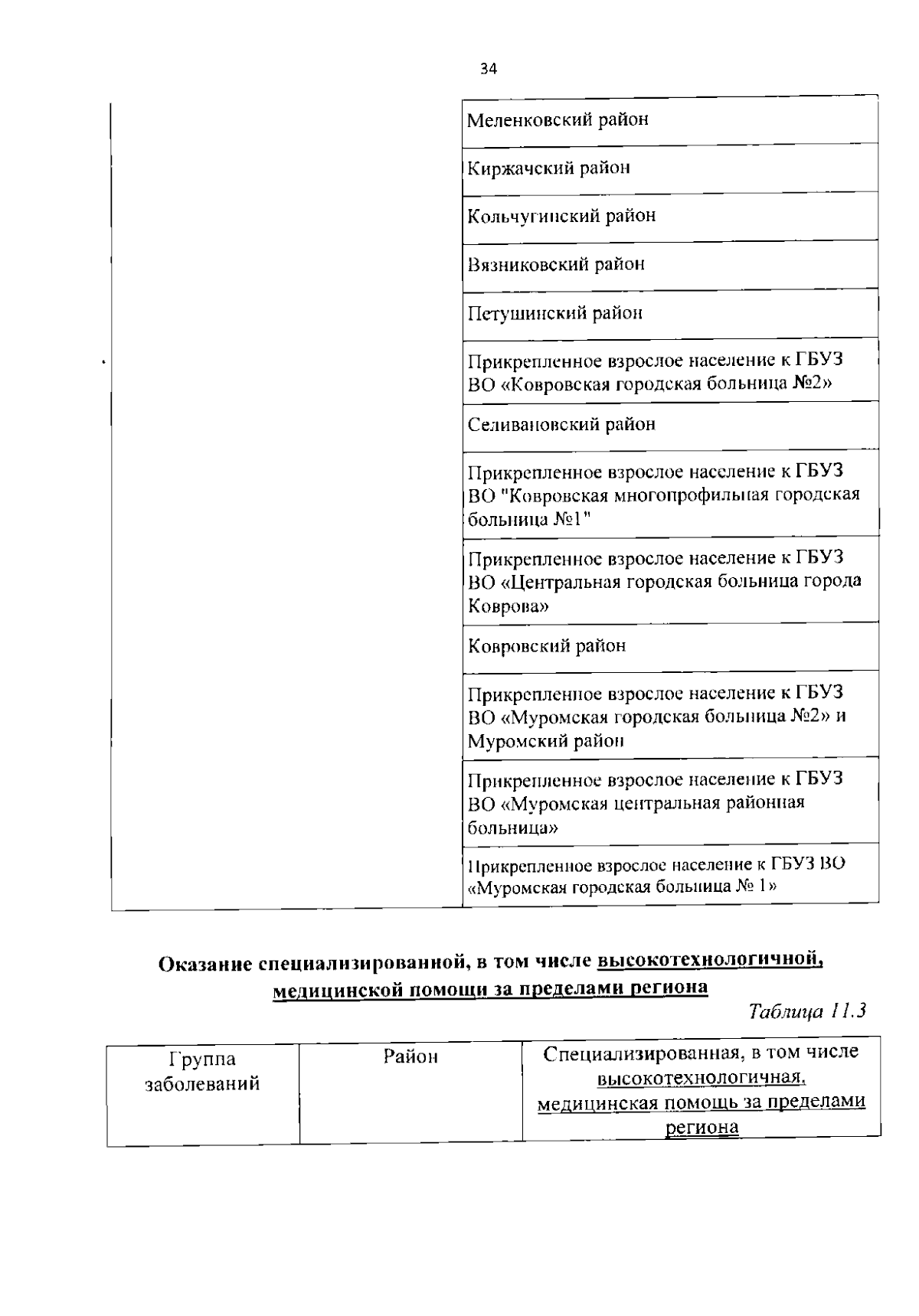 34

|  |  |
|---|---|
|  | Меленковский район |
|  | Киржачский район |
|  | Кольчугинский район |
|  | Вязниковский район |
|  | Петушинский район |
|  | Прикрепленное взрослое население к ГБУЗ ВО «Ковровская городская больница №2» |
|  | Селивановский район |
|  | Прикрепленное взрослое население к ГБУЗ ВО "Ковровская многопрофильная городская больница №1" |
|  | Прикрепленное взрослое население к ГБУЗ ВО «Центральная городская больница города Коврова» |
|  | Ковровский район |
|  | Прикрепленное взрослое население к ГБУЗ ВО «Муромская городская больница №2» и Муромский район |
|  | Прикрепленное взрослое население к ГБУЗ ВО «Муромская центральная районная больница» |
|  | Прикрепленное взрослое население к ГБУЗ ВО «Муромская городская больница № 1» |

Оказание специализированной, в том числе высокотехнологичной, медицинской помощи за пределами региона

Таблица 11.3

| Группа заболеваний | Район | Специализированная, в том числе высокотехнологичная, медицинская помощь за пределами региона |
|---|---|---|